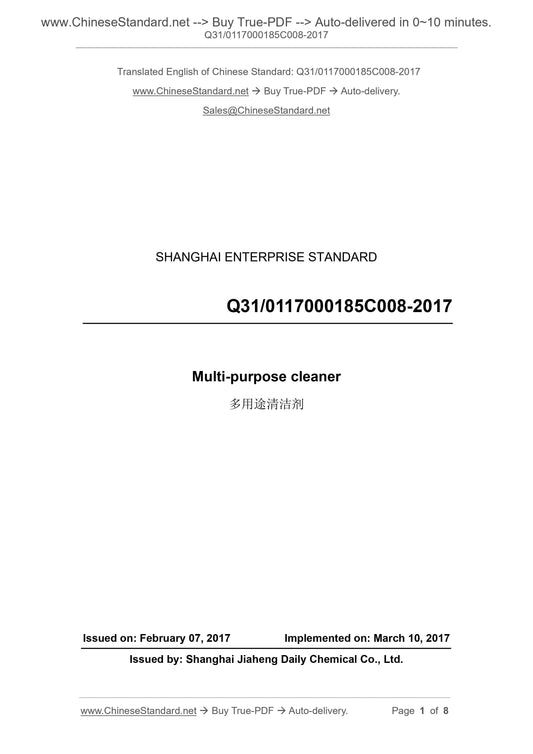 www.ChineseStandard.net --> Buy True-PDF --> Auto-delivered in 0~10 minutes.
Q31/0117000185C008-2017

Translated English of Chinese Standard: Q31/0117000185C008-2017
www.ChineseStandard.net → Buy True-PDF → Auto-delivery.
Sales@ChineseStandard.net

SHANGHAI ENTERPRISE STANDARD

Q31/0117000185C008-2017

Multi-purpose cleaner
多用途清洁剂

Issued on: February 07, 2017    Implemented on: March 10, 2017

Issued by: Shanghai Jiaheng Daily Chemical Co., Ltd.

www.ChineseStandard.net → Buy True-PDF → Auto-delivery.    Page 1 of 8